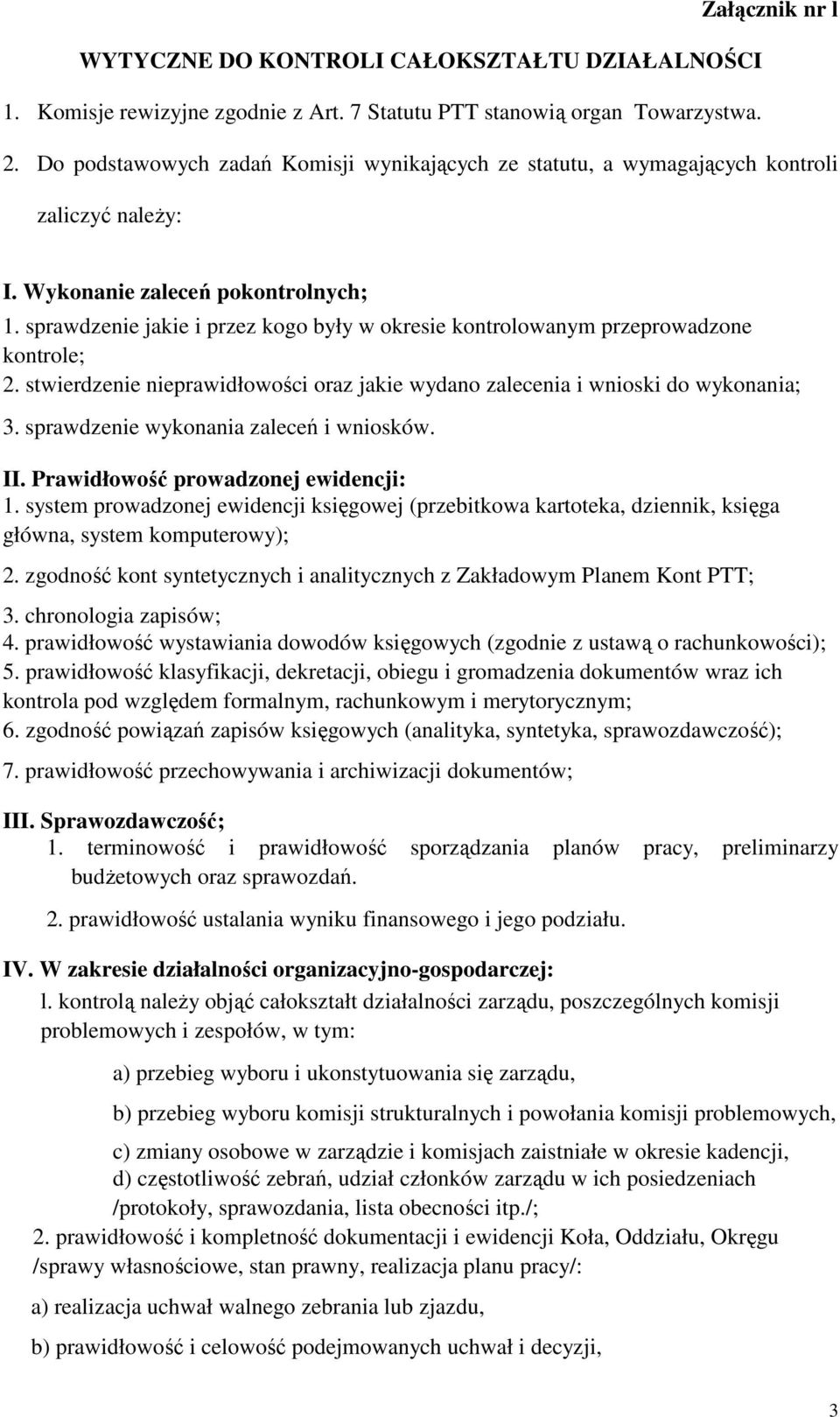 Załącznik nr l

WYTYCZNE DO KONTROLI CAŁOKSZTAŁTU DZIAŁALNOŚCI

1. Komisje rewizyjne zgodnie z Art. 7 Statutu PTT stanowią organ Towarzystwa.

2. Do podstawowych zadań Komisji wynikających ze statutu, a wymagających kontroli zaliczyć należy:

I. Wykonanie zaleceń pokontrolnych;
1. sprawdzenie jakie i przez kogo były w okresie kontrolowanym przeprowadzone kontrole;
2. stwierdzenie nieprawidłowości oraz jakie wydano zalecenia i wnioski do wykonania;
3. sprawdzenie wykonania zaleceń i wniosków.

II. Prawidłowość prowadzonej ewidencji:
1. system prowadzonej ewidencji księgowej (przebitkowa kartoteka, dziennik, księga główna, system komputerowy);
2. zgodność kont syntetycznych i analitycznych z Zakładowym Planem Kont PTT;
3. chronologia zapisów;
4. prawidłowość wystawiania dowodów księgowych (zgodnie z ustawą o rachunkowości);
5. prawidłowość klasyfikacji, dekretacji, obiegu i gromadzenia dokumentów wraz ich kontrola pod względem formalnym, rachunkowym i merytorycznym;
6. zgodność powiązań zapisów księgowych (analityka, syntetyka, sprawozdawczość);
7. prawidłowość przechowywania i archiwizacji dokumentów;

III. Sprawozdawczość;
1. terminowość i prawidłowość sporządzania planów pracy, preliminarzy budżetowych oraz sprawozdań.
2. prawidłowość ustalania wyniku finansowego i jego podziału.

IV. W zakresie działalności organizacyjno-gospodarczej:
l. kontrolą należy objąć całokształt działalności zarządu, poszczególnych komisji problemowych i zespołów, w tym:
a) przebieg wyboru i ukonstytuowania się zarządu,
b) przebieg wyboru komisji strukturalnych i powołania komisji problemowych,
c) zmiany osobowe w zarządzie i komisjach zaistniałe w okresie kadencji,
d) częstotliwość zebrań, udział członków zarządu w ich posiedzeniach /protokoły, sprawozdania, lista obecności itp./;
2. prawidłowość i kompletność dokumentacji i ewidencji Koła, Oddziału, Okręgu /sprawy własnościowe, stan prawny, realizacja planu pracy/:
a) realizacja uchwał walnego zebrania lub zjazdu,
b) prawidłowość i celowość podejmowanych uchwał i decyzji,

3